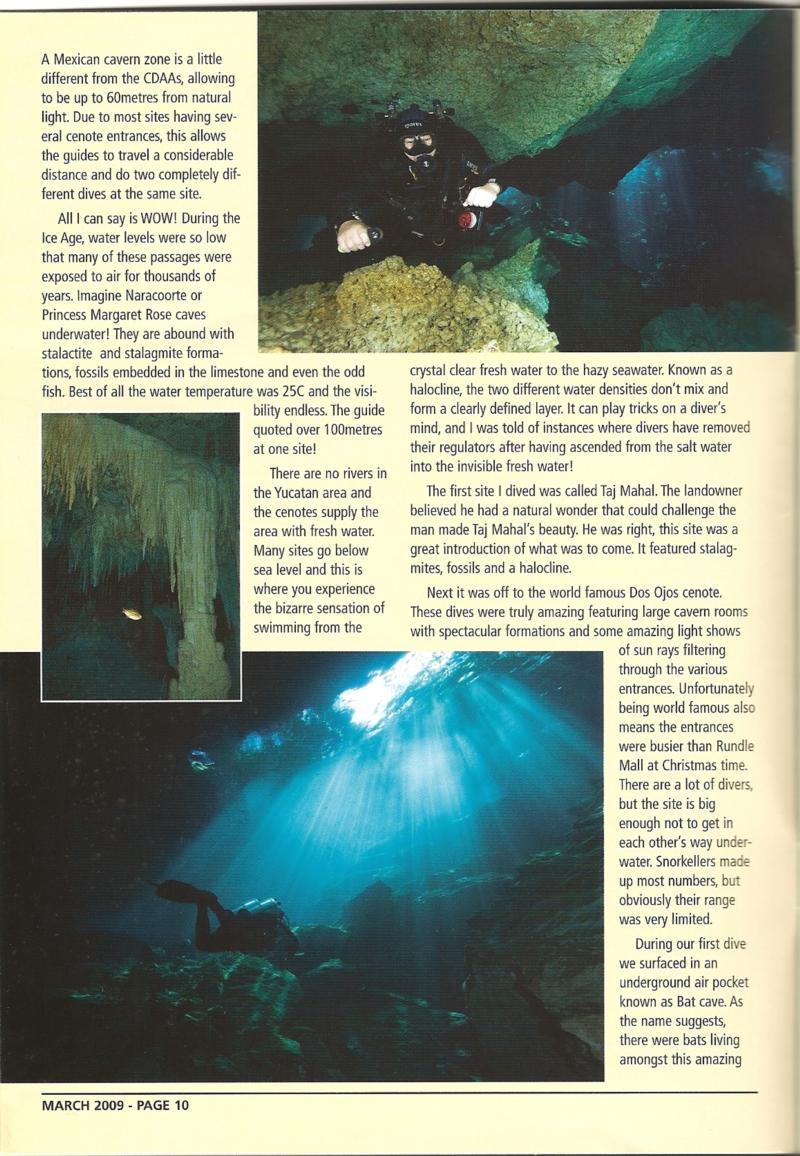 A Mexican cavern zone is a little different from the CDAAs, allowing to be up to 60metres from natural light. Due to most sites having several cenote entrances, this allows the guides to travel a considerable distance and do two completely different dives at the same site.

All I can say is WOW! During the Ice Age, water levels were so low that many of these passages were exposed to air for thousands of years. Imagine Naracoorte or Princess Margaret Rose caves underwater! They are abound with stalactite and stalagmite formations, fossils embedded in the limestone and even the odd fish. Best of all the water temperature was 25C and the visibility endless. The guide quoted over 100metres at one site!

There are no rivers in the Yucatan area and the cenotes supply the area with fresh water. Many sites go below sea level and this is where you experience the bizarre sensation of swimming from the crystal clear fresh water to the hazy seawater. Known as a halocline, the two different water densities don't mix and form a clearly defined layer. It can play tricks on a diver's mind, and I was told of instances where divers have removed their regulators after having ascended from the salt water into the invisible fresh water!

The first site I dived was called Taj Mahal. The landowner believed he had a natural wonder that could challenge the man made Taj Mahal's beauty. He was right, this site was a great introduction of what was to come. It featured stalagmites, fossils and a halocline.

Next it was off to the world famous Dos Ojos cenote. These dives were truly amazing featuring large cavern rooms with spectacular formations and some amazing light shows of sun rays filtering through the various entrances. Unfortunately being world famous also means the entrances were busier than Rundle Mall at Christmas time. There are a lot of divers, but the site is big enough not to get in each other's way underwater. Snorkellers made up most numbers, but obviously their range was very limited.

During our first dive we surfaced in an underground air pocket known as Bat cave. As the name suggests, there were bats living amongst this amazing

MARCH 2009 - PAGE 10